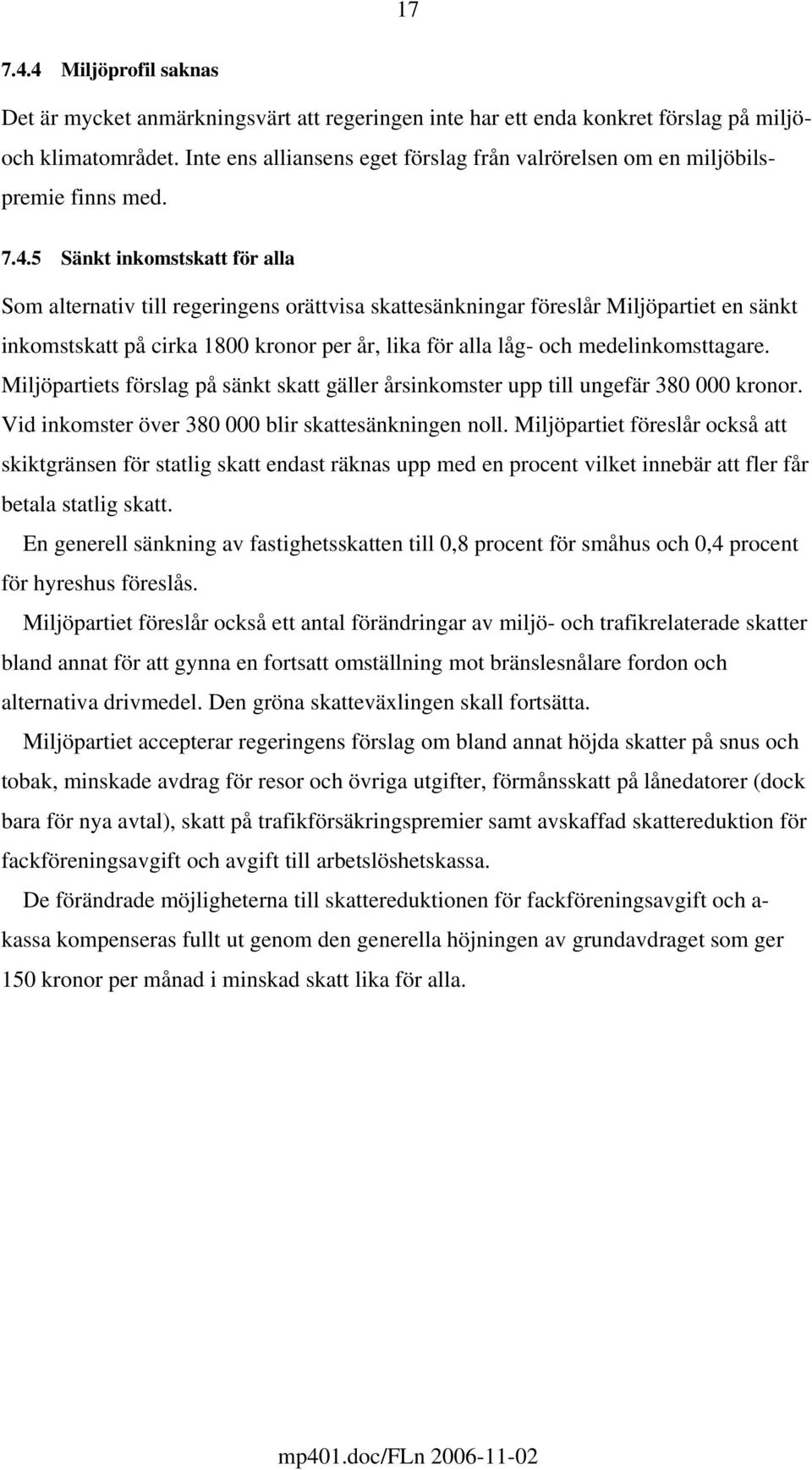 17

7.4.4 Miljöprofil saknas

Det är mycket anmärkningsvärt att regeringen inte har ett enda konkret förslag på miljö- och klimatområdet. Inte ens alliansens eget förslag från valrörelsen om en miljöbilspremie finns med.

7.4.5 Sänkt inkomstskatt för alla

Som alternativ till regeringens orättvisa skattesänkningar föreslår Miljöpartiet en sänkt inkomstskatt på cirka 1800 kronor per år, lika för alla låg- och medelinkomsttagare. Miljöpartiets förslag på sänkt skatt gäller årsinkomster upp till ungefär 380 000 kronor. Vid inkomster över 380 000 blir skattesänkningen noll. Miljöpartiet föreslår också att skiktgränsen för statlig skatt endast räknas upp med en procent vilket innebär att fler får betala statlig skatt.

En generell sänkning av fastighetsskatten till 0,8 procent för småhus och 0,4 procent för hyreshus föreslås.

Miljöpartiet föreslår också ett antal förändringar av miljö- och trafikrelaterade skatter bland annat för att gynna en fortsatt omställning mot bränslesnålare fordon och alternativa drivmedel. Den gröna skatteväxlingen skall fortsätta.

Miljöpartiet accepterar regeringens förslag om bland annat höjda skatter på snus och tobak, minskade avdrag för resor och övriga utgifter, förmånsskatt på lånedatorer (dock bara för nya avtal), skatt på trafikförsäkringspremier samt avskaffad skattereduktion för fackföreningsavgift och avgift till arbetslöshetskassa.

De förändrade möjligheterna till skattereduktionen för fackföreningsavgift och a-kassa kompenseras fullt ut genom den generella höjningen av grundavdraget som ger 150 kronor per månad i minskad skatt lika för alla.

mp401.doc/FLn 2006-11-02